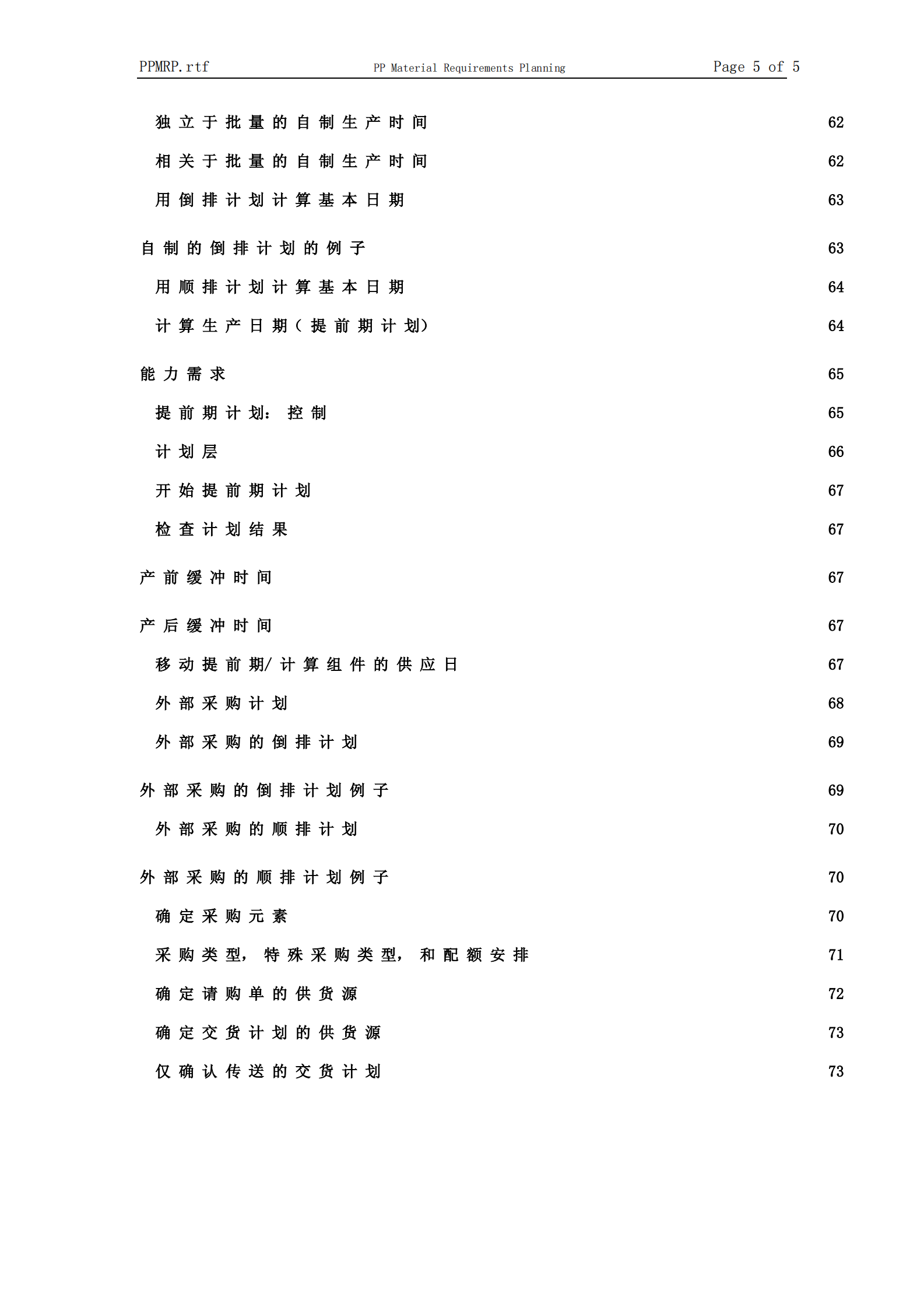 PPMRP.rtf PP Material Requirements Planning Page 5 of 5

独立于批量的自制生产时间 62

相关于批量的自制生产时间 62

用倒排计划计算基本日期 63

自制的倒排计划的例子 63

用顺排计划计算基本日期 64

计算生产日期（提前期计划） 64

能力需求 65

提前期计划：控制 65

计划层 66

开始提前期计划 67

检查计划结果 67

产前缓冲时间 67

产后缓冲时间 67

移动提前期/计算组件的供应日 67

外部采购计划 68

外部采购的倒排计划 69

外部采购的倒排计划例子 69

外部采购的顺排计划 70

外部采购的顺排计划例子 70

确定采购元素 70

采购类型，特殊采购类型，和配额安排 71

确定请购单的供货源 72

确定交货计划的供货源 73

仅确认传送的交货计划 73